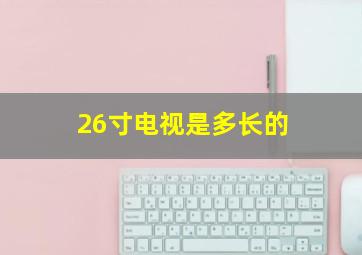 26寸电视是多长的